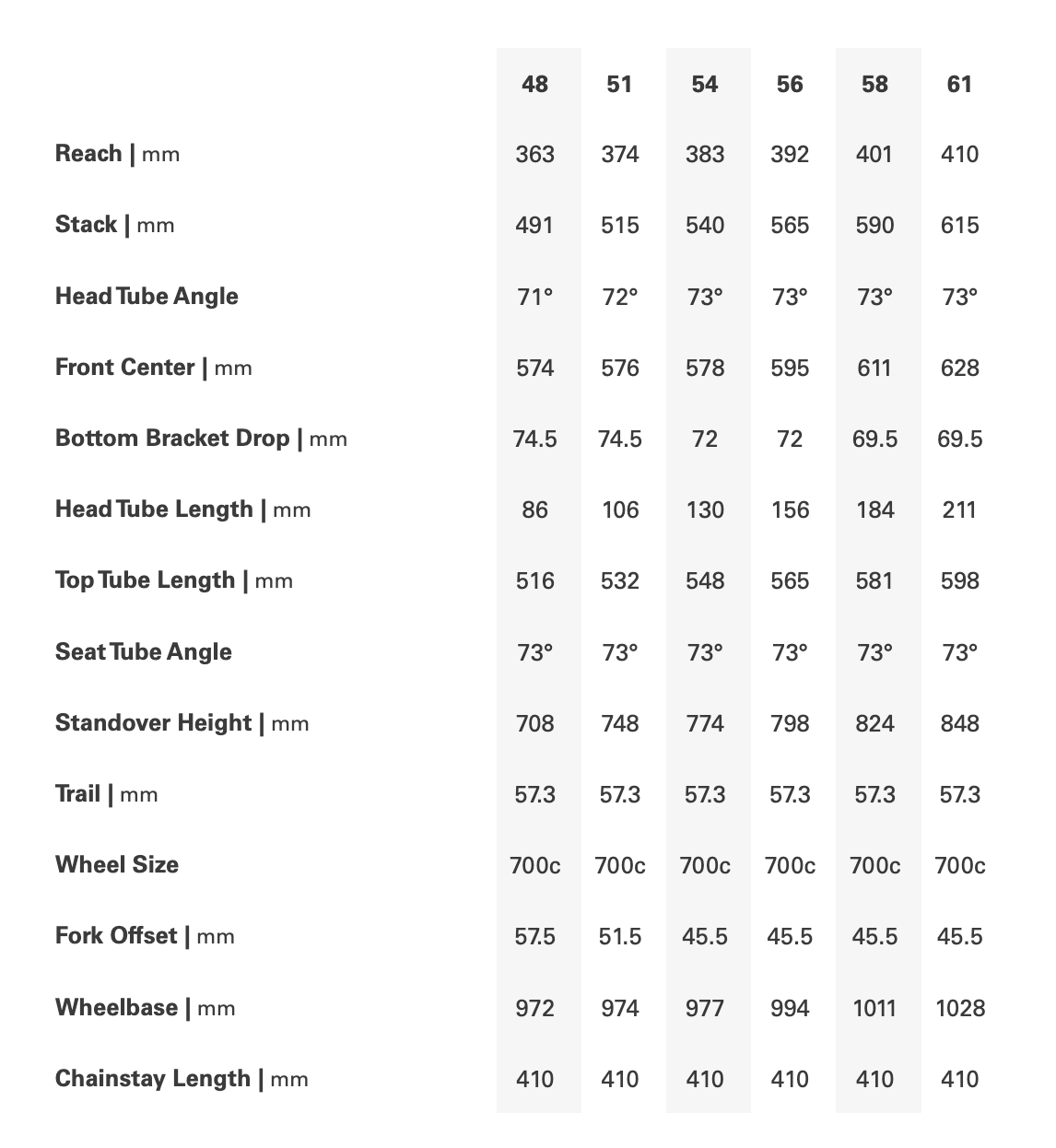 | | 48 | 51 | 54 | 56 | 58 | 61 |
|---|---|---|---|---|---|---|
| Reach \| mm | 363 | 374 | 383 | 392 | 401 | 410 |
| Stack \| mm | 491 | 515 | 540 | 565 | 590 | 615 |
| Head Tube Angle | 71° | 72° | 73° | 73° | 73° | 73° |
| Front Center \| mm | 574 | 576 | 578 | 595 | 611 | 628 |
| Bottom Bracket Drop \| mm | 74.5 | 74.5 | 72 | 72 | 69.5 | 69.5 |
| Head Tube Length \| mm | 86 | 106 | 130 | 156 | 184 | 211 |
| Top Tube Length \| mm | 516 | 532 | 548 | 565 | 581 | 598 |
| Seat Tube Angle | 73° | 73° | 73° | 73° | 73° | 73° |
| Standover Height \| mm | 708 | 748 | 774 | 798 | 824 | 848 |
| Trail \| mm | 57.3 | 57.3 | 57.3 | 57.3 | 57.3 | 57.3 |
| Wheel Size | 700c | 700c | 700c | 700c | 700c | 700c |
| Fork Offset \| mm | 57.5 | 51.5 | 45.5 | 45.5 | 45.5 | 45.5 |
| Wheelbase \| mm | 972 | 974 | 977 | 994 | 1011 | 1028 |
| Chainstay Length \| mm | 410 | 410 | 410 | 410 | 410 | 410 |